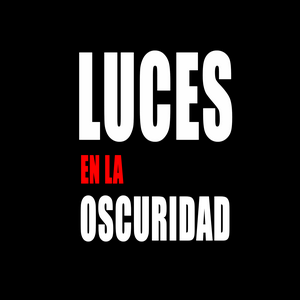 LUCES
EN LA
OSCURIDAD